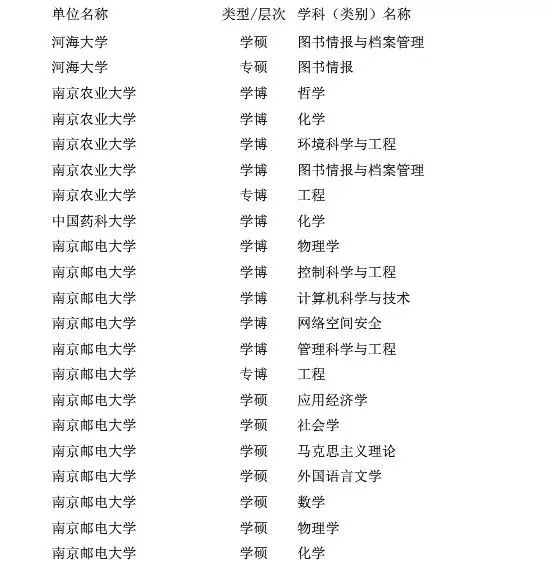 | 单位名称 | 类型/层次 | 学科（类别）名称 |
|---|---|---|
| 河海大学 | 学硕 | 图书情报与档案管理 |
| 河海大学 | 专硕 | 图书情报 |
| 南京农业大学 | 学博 | 哲学 |
| 南京农业大学 | 学博 | 化学 |
| 南京农业大学 | 学博 | 环境科学与工程 |
| 南京农业大学 | 学博 | 图书情报与档案管理 |
| 南京农业大学 | 专博 | 工程 |
| 中国药科大学 | 学博 | 化学 |
| 南京邮电大学 | 学博 | 物理学 |
| 南京邮电大学 | 学博 | 控制科学与工程 |
| 南京邮电大学 | 学博 | 计算机科学与技术 |
| 南京邮电大学 | 学博 | 网络空间安全 |
| 南京邮电大学 | 学博 | 管理科学与工程 |
| 南京邮电大学 | 专博 | 工程 |
| 南京邮电大学 | 学硕 | 应用经济学 |
| 南京邮电大学 | 学硕 | 社会学 |
| 南京邮电大学 | 学硕 | 马克思主义理论 |
| 南京邮电大学 | 学硕 | 外国语言文学 |
| 南京邮电大学 | 学硕 | 数学 |
| 南京邮电大学 | 学硕 | 物理学 |
| 南京邮电大学 | 学硕 | 化学 |